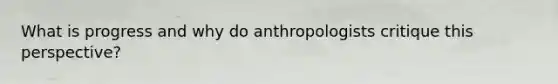 What is progress and why do anthropologists critique this perspective?